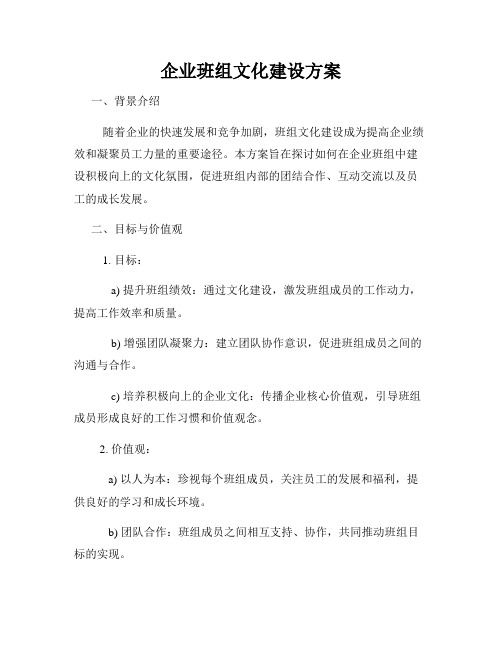 企业班组文化建设方案

一、背景介绍

随着企业的快速发展和竞争加剧，班组文化建设成为提高企业绩效和凝聚员工力量的重要途径。本方案旨在探讨如何在企业班组中建设积极向上的文化氛围，促进班组内部的团结合作、互动交流以及员工的成长发展。

二、目标与价值观

1. 目标：

a) 提升班组绩效：通过文化建设，激发班组成员的工作动力，提高工作效率和质量。

b) 增强团队凝聚力：建立团队协作意识，促进班组成员之间的沟通与合作。

c) 培养积极向上的企业文化：传播企业核心价值观，引导班组成员形成良好的工作习惯和价值观念。

2. 价值观：

a) 以人为本：珍视每个班组成员，关注员工的发展和福利，提供良好的学习和成长环境。

b) 团队合作：班组成员之间相互支持、协作，共同推动班组目标的实现。